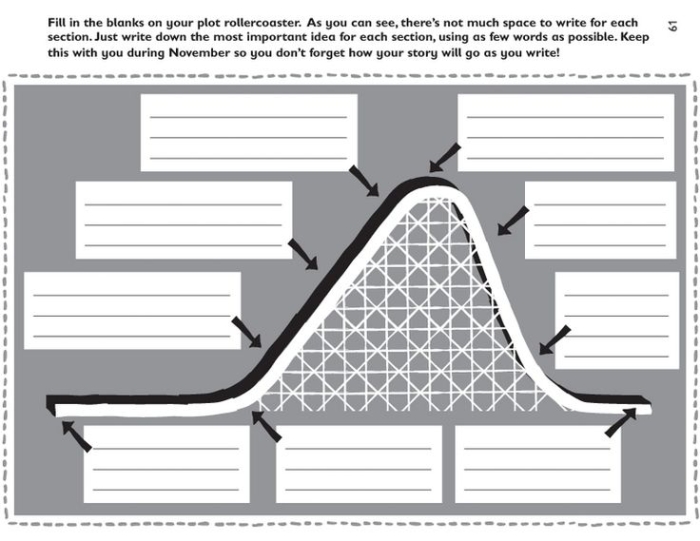 Fill in the blanks on your plot rollercoaster. As you can see, there's not much space to write for each section. Just write down the most important idea for each section, using as few words as possible. Keep this with you during November so you don't forget how your story will go as you write!

61